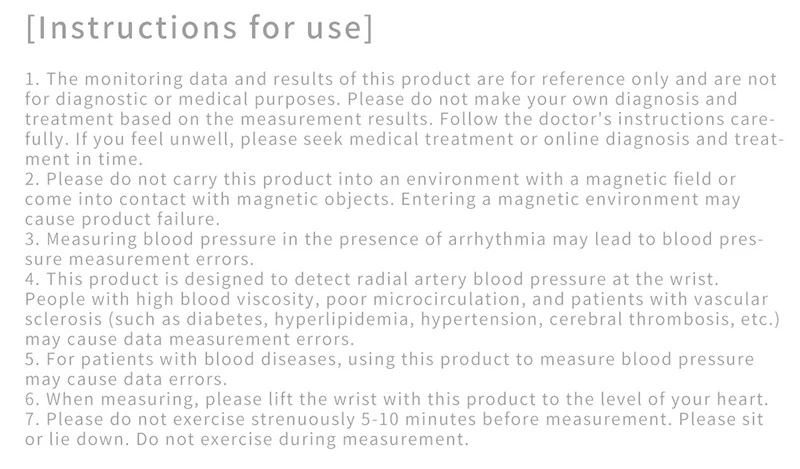 [Instructions for use]

1. The monitoring data and results of this product are for reference only and are not for diagnostic or medical purposes. Please do not make your own diagnosis and treatment based on the measurement results. Follow the doctor's instructions carefully. If you feel unwell, please seek medical treatment or online diagnosis and treatment in time.
2. Please do not carry this product into an environment with a magnetic field or come into contact with magnetic objects. Entering a magnetic environment may cause product failure.
3. Measuring blood pressure in the presence of arrhythmia may lead to blood pressure measurement errors.
4. This product is designed to detect radial artery blood pressure at the wrist. People with high blood viscosity, poor microcirculation, and patients with vascular sclerosis (such as diabetes, hyperlipidemia, hypertension, cerebral thrombosis, etc.) may cause data measurement errors.
5. For patients with blood diseases, using this product to measure blood pressure may cause data errors.
6. When measuring, please lift the wrist with this product to the level of your heart.
7. Please do not exercise strenuously 5-10 minutes before measurement. Please sit or lie down. Do not exercise during measurement.